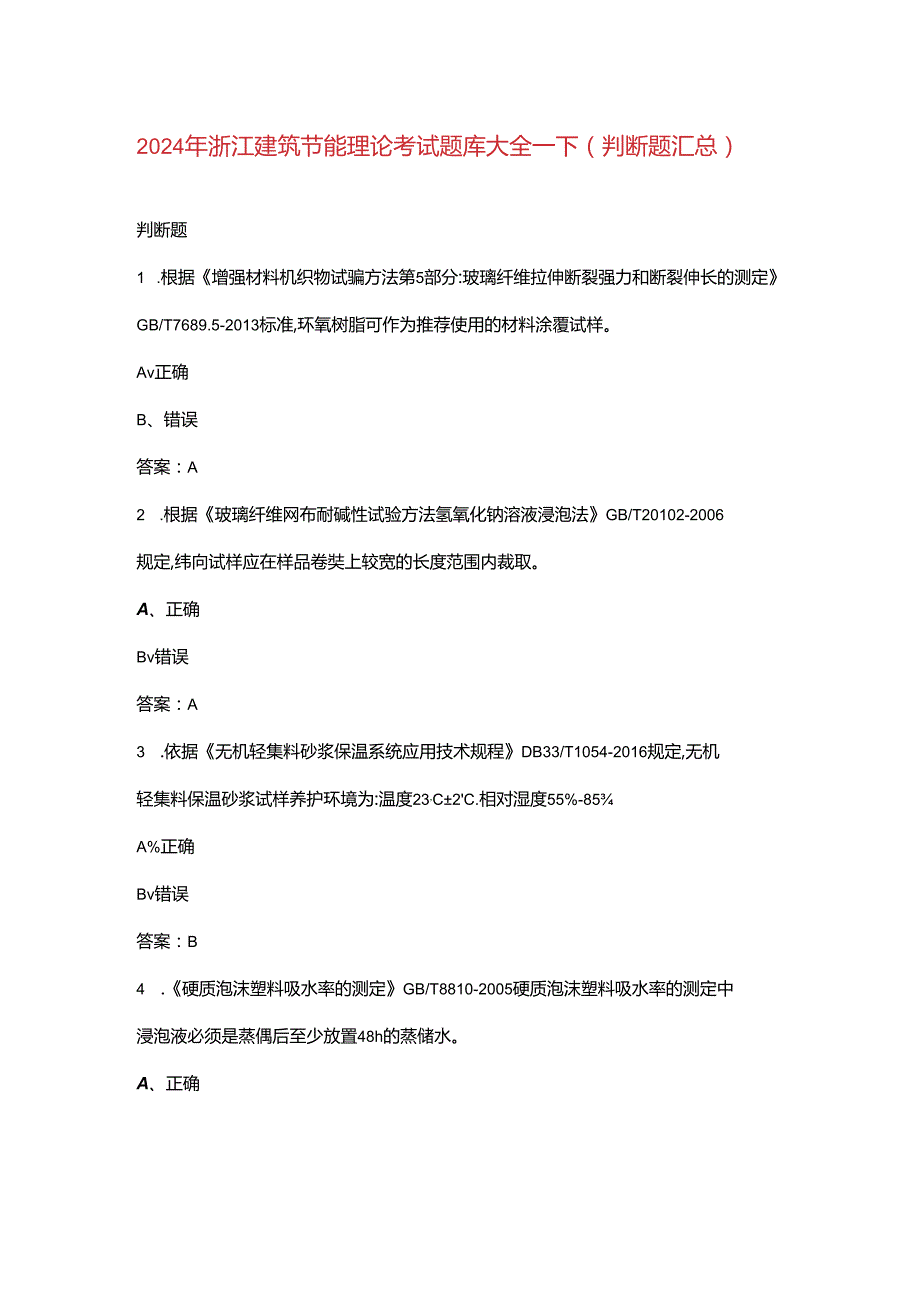 2024年浙江建筑节能理论考试题库大全一下（判断题汇总）

判断题

1 .根据《增强材料机织物试骗方法第5部分:玻璃纤维拉伸断裂强力和断裂伸长的测定》GB/T7689.5-2013标准,环氧树脂可作为推荐使用的材料涂覆试样。

Av正确

B、错误

答案：A

2 .根据《玻璃纤维网布耐碱性试验方法氢氧化钠溶液浸泡法》GB/T20102-2006规定,纬向试样应在样品卷类上较宽的长度范围内裁取。

A、正确

Bv错误

答案：A

3 .依据《无机轻集料砂浆保温系统应用技术规程》DB33/T1054-2016规定,无机轻集料保温砂浆试样养护环境为:温度23·C±2'C.相对湿度55%-85¾

A%正确

Bv错误

答案：B

4 .《硬质泡沫塑料吸水率的测定》GB/T8810-2005硬质泡沫塑料吸水率的测定中浸泡液必须是蒸偶后至少放置48h的蒸储水。

A、正确